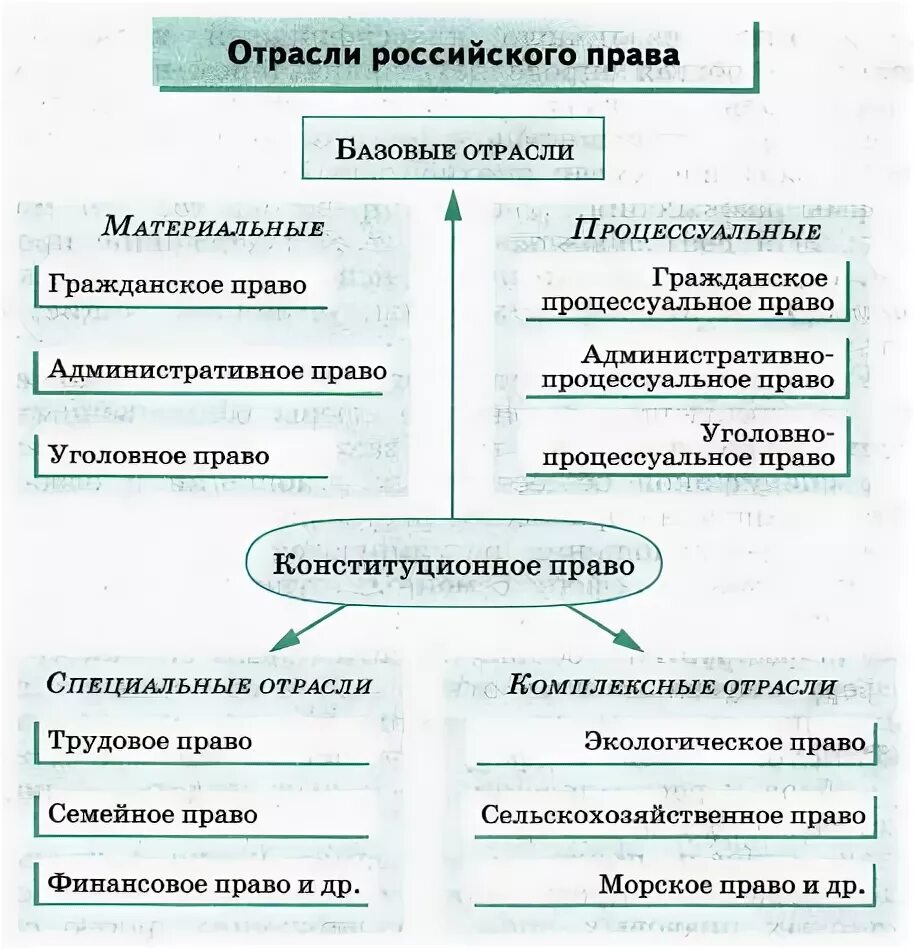 Отрасли российского права

Базовые отрасли

Материальные

Гражданское право

Административное право

Уголовное право

Процессуальные

Гражданское процессуальное право

Административно-процессуальное право

Уголовно-процессуальное право

Конституционное право

Специальные отрасли

Трудовое право

Семейное право

Финансовое право и др.

Комплексные отрасли

Экологическое право

Сельскохозяйственное право

Морское право и др.